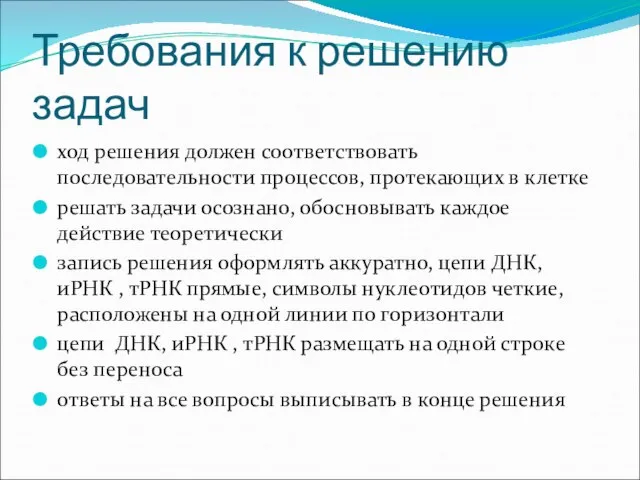 Требования к решению задач

ход решения должен соответствовать последовательности процессов, протекающих в клетке

решать задачи осознано, обосновывать каждое действие теоретически

запись решения оформлять аккуратно, цепи ДНК, иРНК , тРНК прямые, символы нуклеотидов четкие, расположены на одной линии по горизонтали

цепи ДНК, иРНК , тРНК размещать на одной строке без переноса

ответы на все вопросы выписывать в конце решения